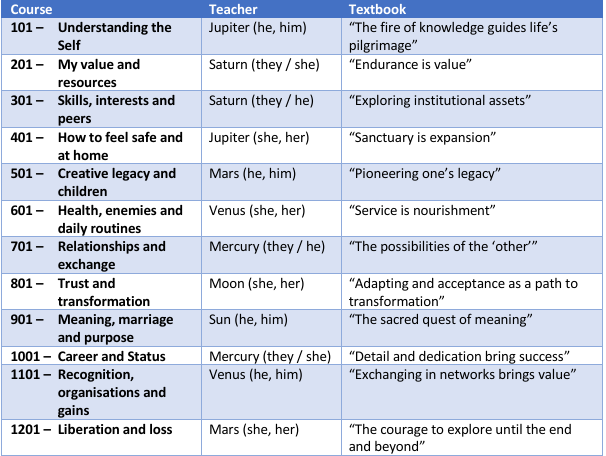 | Course | Teacher | Textbook |
|---|---|---|
| 101 – Understanding the Self | Jupiter (he, him) | "The fire of knowledge guides life's pilgrimage" |
| 201 – My value and resources | Saturn (they / she) | "Endurance is value" |
| 301 – Skills, interests and peers | Saturn (they / he) | "Exploring institutional assets" |
| 401 – How to feel safe and at home | Jupiter (she, her) | "Sanctuary is expansion" |
| 501 – Creative legacy and children | Mars (he, him) | "Pioneering one's legacy" |
| 601 – Health, enemies and daily routines | Venus (she, her) | "Service is nourishment" |
| 701 – Relationships and exchange | Mercury (they / he) | "The possibilities of the 'other'" |
| 801 – Trust and transformation | Moon (she, her) | "Adapting and acceptance as a path to transformation" |
| 901 – Meaning, marriage and purpose | Sun (he, him) | "The sacred quest of meaning" |
| 1001 – Career and Status | Mercury (they / she) | "Detail and dedication bring success" |
| 1101 – Recognition, organisations and gains | Venus (he, him) | "Exchanging in networks brings value" |
| 1201 – Liberation and loss | Mars (she, her) | "The courage to explore until the end and beyond" |